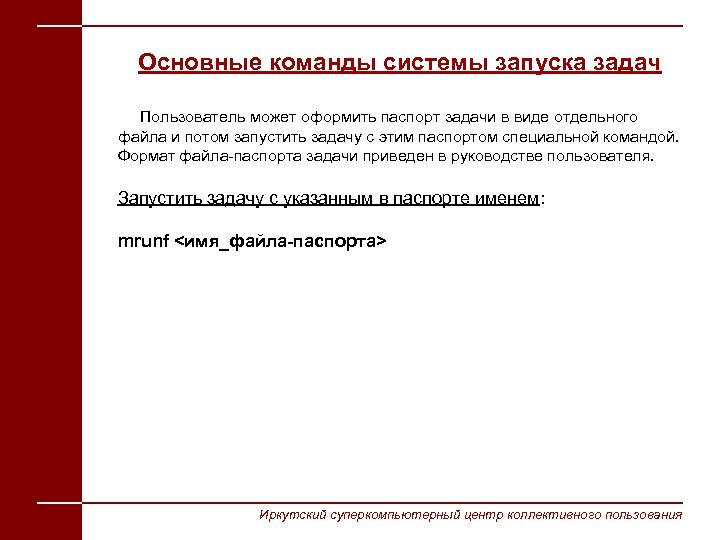 Основные команды системы запуска задач

Пользователь может оформить паспорт задачи в виде отдельного файла и потом запустить задачу с этим паспортом специальной командой. Формат файла-паспорта задачи приведен в руководстве пользователя.

Запустить задачу с указанным в паспорте именем:

mrunf <имя_файла-паспорта>

Иркутский суперкомпьютерный центр коллективного пользования